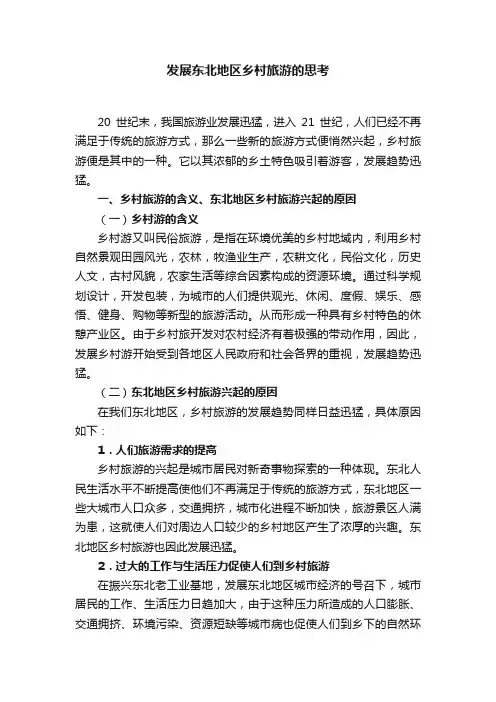 发展东北地区乡村旅游的思考

20 世纪末，我国旅游业发展迅猛，进入 21 世纪，人们已经不再满足于传统的旅游方式，那么一些新的旅游方式便悄然兴起，乡村旅游便是其中的一种。它以其浓郁的乡土特色吸引着游客，发展趋势迅猛。

一、乡村旅游的含义、东北地区乡村旅游兴起的原因

（一）乡村游的含义

乡村游又叫民俗旅游，是指在环境优美的乡村地域内，利用乡村自然景观田园风光，农林，牧渔业生产，农耕文化，民俗文化，历史人文，古村风貌，农家生活等综合因素构成的资源环境。通过科学规划设计，开发包装，为城市的人们提供观光、休闲、度假、娱乐、感悟、健身、购物等新型的旅游活动。从而形成一种具有乡村特色的休憩产业区。由于乡村旅开发对农村经济有着极强的带动作用，因此，发展乡村游开始受到各地区人民政府和社会各界的重视，发展趋势迅猛。

（二）东北地区乡村旅游兴起的原因

在我们东北地区，乡村旅游的发展趋势同样日益迅猛，具体原因如下：

1．人们旅游需求的提高

乡村旅游的兴起是城市居民对新奇事物探索的一种体现。东北人民生活水平不断提高使他们不再满足于传统的旅游方式，东北地区一些大城市人口众多，交通拥挤，城市化进程不断加快，旅游景区人满为患，这就使人们对周边人口较少的乡村地区产生了浓厚的兴趣。东北地区乡村旅游也因此发展迅猛。

2．过大的工作与生活压力促使人们到乡村旅游

在振兴东北老工业基地，发展东北地区城市经济的号召下，城市居民的工作、生活压力日趋加大，由于这种压力所造成的人口膨胀、交通拥挤、环境污染、资源短缺等城市病也促使人们到乡下的自然环